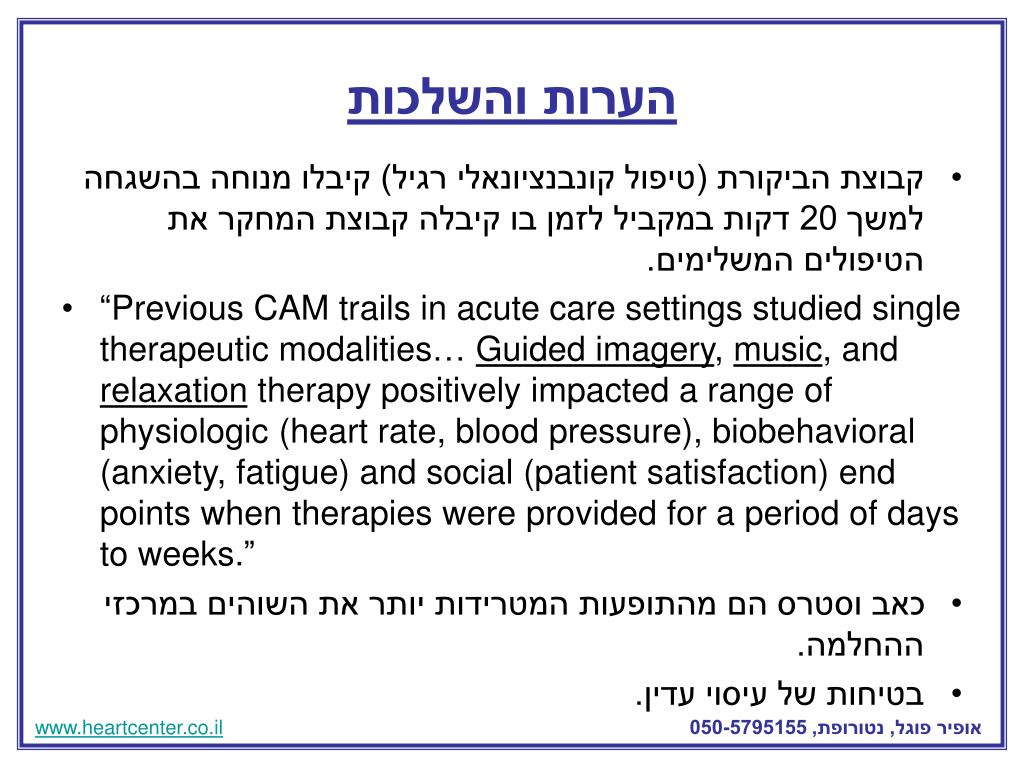 הערות והשלכות

• קבוצת הביקורת (טיפול קונבנציונאלי רגיל) קיבלו מנוחה בהשגחה למשך 20 דקות במקביל לזמן בו קיבלה קבוצת המחקר את הטיפולים המשלימים.

• “Previous CAM trails in acute care settings studied single therapeutic modalities… Guided imagery, music, and relaxation therapy positively impacted a range of physiologic (heart rate, blood pressure), biobehavioral (anxiety, fatigue) and social (patient satisfaction) end points when therapies were provided for a period of days to weeks.”

• כאב וסטרס הם מהתופעות המטרידות יותר את השוהים במרכזי ההחלמה.

• בטיחות של עיסוי עדין.

www.heartcenter.co.il

אופיר פוגל, נטורופת, 050-5795155